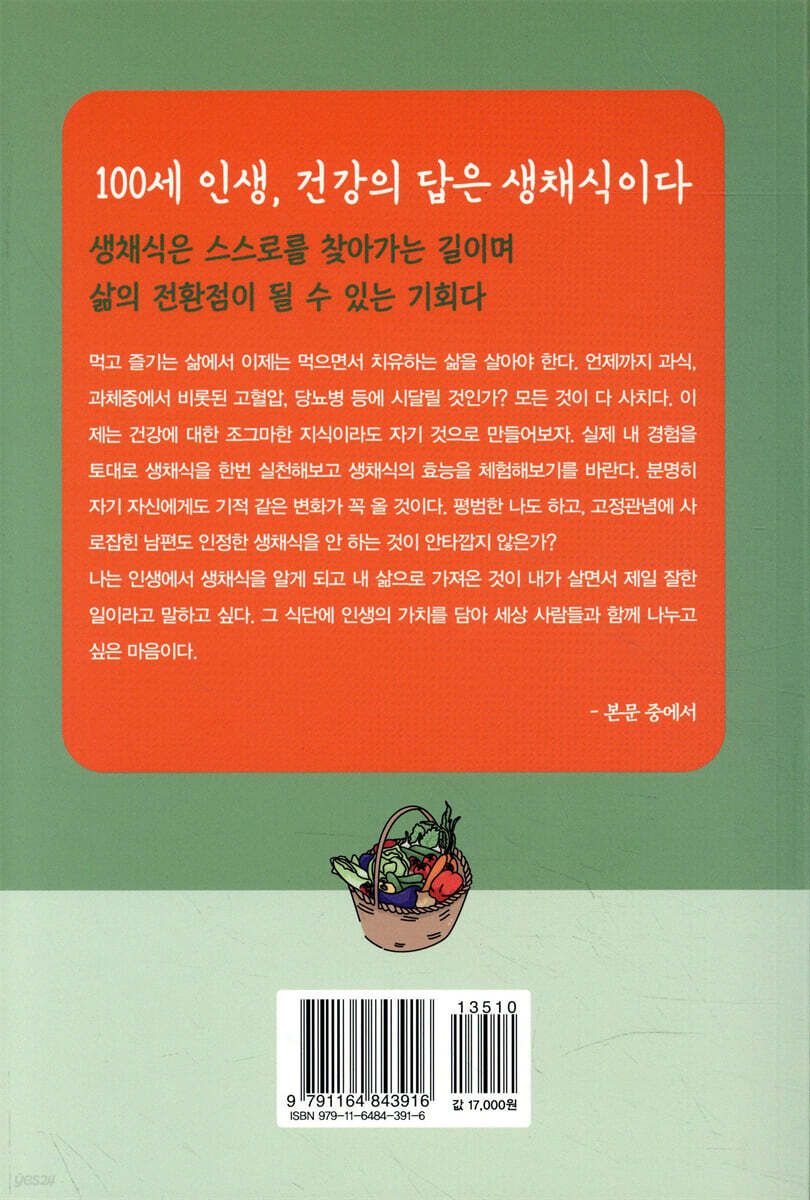 100세 인생, 건강의 답은 생채식이다

생채식은 스스로를 찾아가는 길이며
삶의 전환점이 될 수 있는 기회다

먹고 즐기는 삶에서 이제는 먹으면서 치유하는 삶을 살아야 한다. 언제까지 과식, 과체중에서 비롯된 고혈압, 당뇨병 등에 시달릴 것인가? 모든 것이 다 사치다. 이제는 건강에 대한 조그마한 지식이라도 자기 것으로 만들어보자. 실제 내 경험을 토대로 생채식을 한번 실천해보고 생채식의 효능을 체험해보기를 바란다. 분명히 자기 자신에게도 기적 같은 변화가 꼭 올 것이다. 평범한 나도 하고, 고정관념에 사로잡힌 남편도 인정한 생채식을 안 하는 것이 안타깝지 않은가?
나는 인생에서 생채식을 알게 되고 내 삶으로 가져온 것이 내가 살면서 제일 잘한 일이라고 말하고 싶다. 그 식단에 인생의 가치를 담아 세상 사람들과 함께 나누고 싶은 마음이다.

- 본문 중에서

13510

9 791164 843916
ISBN 979-11-6484-391-6
값 17,000원

yes24